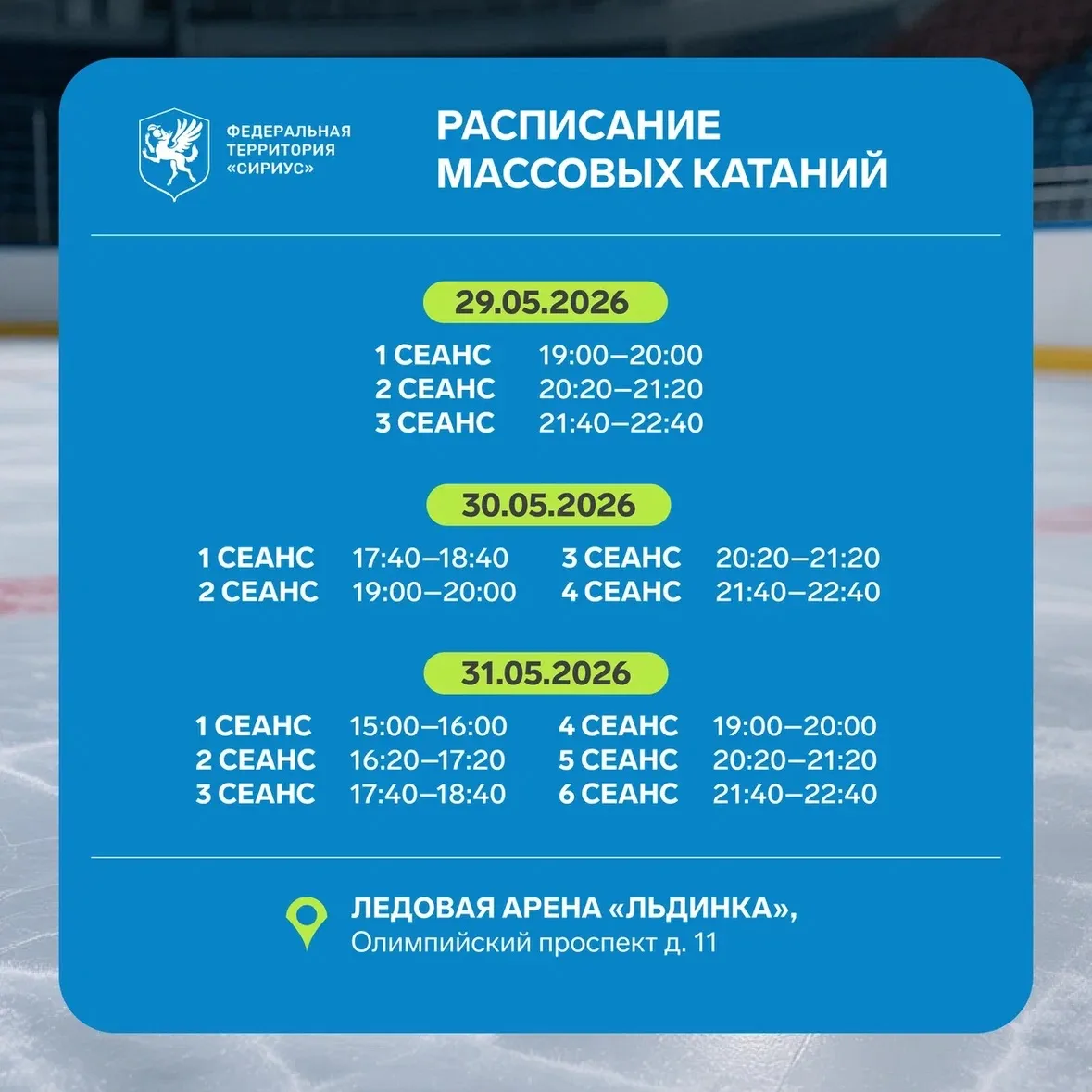 ФЕДЕРАЛЬНАЯ
ТЕРРИТОРИЯ
«СИРИУС»

РАСПИСАНИЕ
МАССОВЫХ КАТАНИЙ

29.05.2026

1 СЕАНС 19:00–20:00
2 СЕАНС 20:20–21:20
3 СЕАНС 21:40–22:40

30.05.2026

1 СЕАНС 17:40–18:40
2 СЕАНС 19:00–20:00

3 СЕАНС 20:20–21:20
4 СЕАНС 21:40–22:40

31.05.2026

1 СЕАНС 15:00–16:00
2 СЕАНС 16:20–17:20
3 СЕАНС 17:40–18:40

4 СЕАНС 19:00–20:00
5 СЕАНС 20:20–21:20
6 СЕАНС 21:40–22:40

ЛЕДОВАЯ АРЕНА «ЛЬДИНКА»,
Олимпийский проспект д. 11